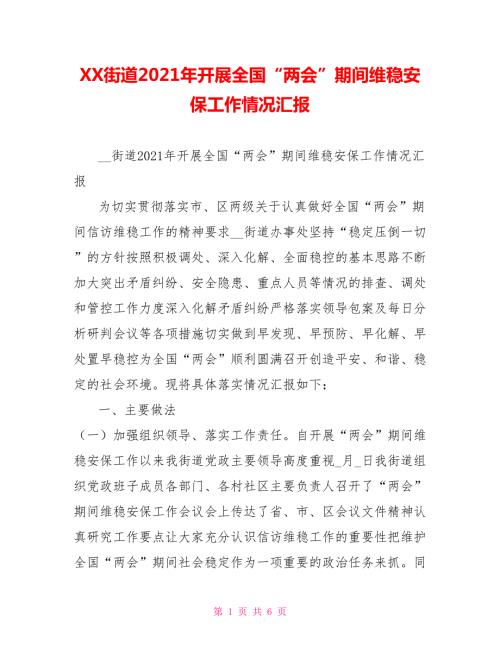 XX街道2021年开展全国“两会”期间维稳安保工作情况汇报

__街道2021年开展全国“两会”期间维稳安保工作情况汇报

为切实贯彻落实市、区两级关于认真做好全国“两会”期间信访维稳工作的精神要求__街道办事处坚持“稳定压倒一切”的方针按照积极调处、深入化解、全面稳控的基本思路不断加大突出矛盾纠纷、安全隐患、重点人员等情况的排查、调处和管控工作力度深入化解矛盾纠纷严格落实领导包案及每日分析研判会议等各项措施切实做到早发现、早预防、早化解、早处置早稳控为全国“两会”顺利圆满召开创造平安、和谐、稳定的社会环境。现将具体落实情况汇报如下：

一、主要做法

（一）加强组织领导、落实工作责任。自开展“两会”期间维稳安保工作以来我街道党政主要领导高度重视_月_日我街道组织党政班子成员各部门、各村社区主要负责人召开了“两会”期间维稳安保工作会议会上传达了省、市、区会议文件精神认真研究工作要点让大家充分认识信访维稳工作的重要性把维护全国“两会”期间社会稳定作为一项重要的政治任务来抓。同

第 1 页 共 6 页